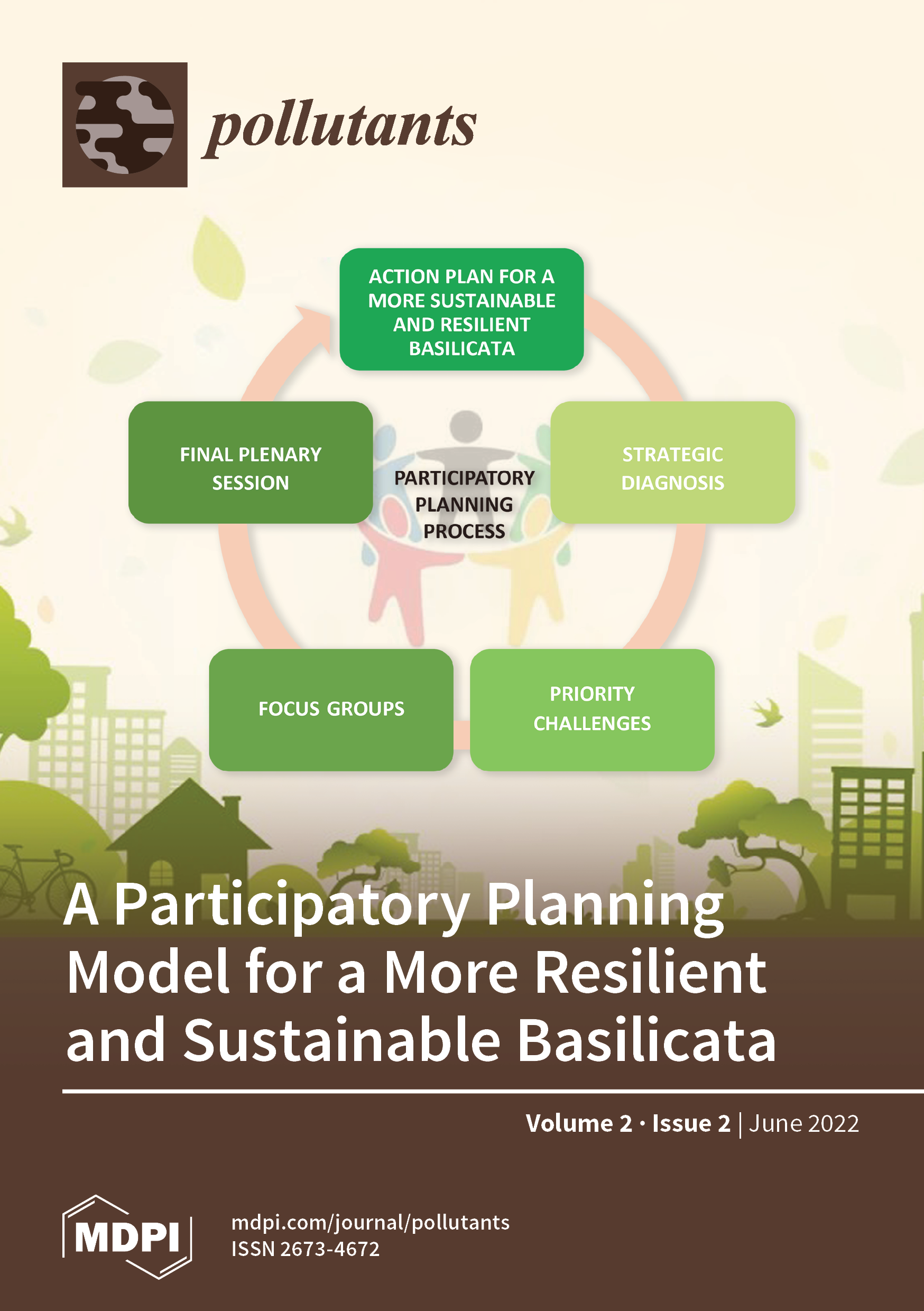 pollutants

ACTION PLAN FOR A MORE SUSTAINABLE AND RESILIENT BASILICATA

FINAL PLENARY SESSION

PARTICIPATORY PLANNING PROCESS

STRATEGIC DIAGNOSIS

FOCUS GROUPS

PRIORITY CHALLENGES

A Participatory Planning Model for a More Resilient and Sustainable Basilicata

Volume 2 · Issue 2 | June 2022

MDPI

mdpi.com/journal/pollutants
ISSN 2673-4672